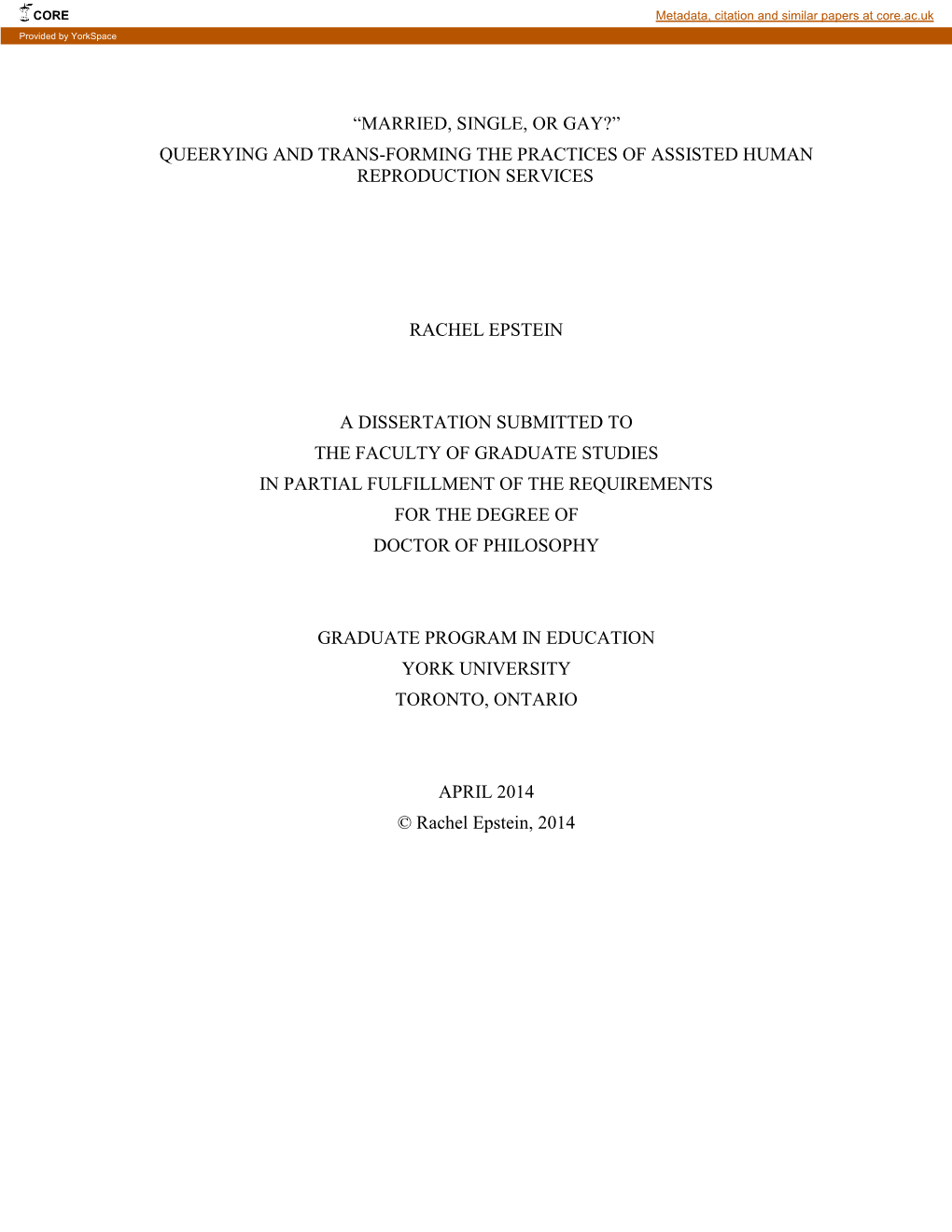 CORE

Metadata, citation and similar papers at core.ac.uk

Provided by YorkSpace

“MARRIED, SINGLE, OR GAY?”
QUEERYING AND TRANS-FORMING THE PRACTICES OF ASSISTED HUMAN REPRODUCTION SERVICES

RACHEL EPSTEIN

A DISSERTATION SUBMITTED TO
THE FACULTY OF GRADUATE STUDIES
IN PARTIAL FULFILLMENT OF THE REQUIREMENTS
FOR THE DEGREE OF
DOCTOR OF PHILOSOPHY

GRADUATE PROGRAM IN EDUCATION
YORK UNIVERSITY
TORONTO, ONTARIO

APRIL 2014
© Rachel Epstein, 2014